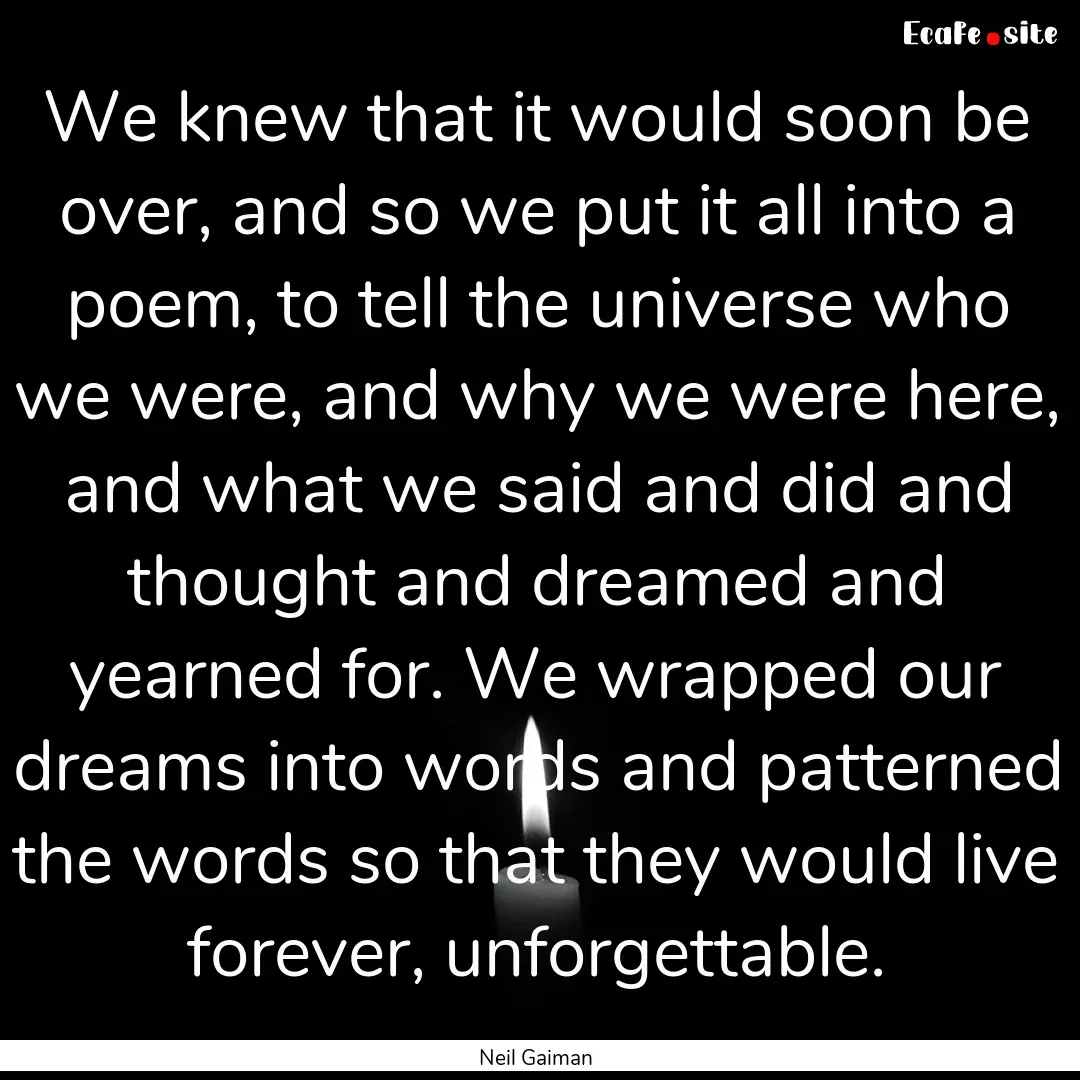 EcaFe.site

We knew that it would soon be over, and so we put it all into a poem, to tell the universe who we were, and why we were here, and what we said and did and thought and dreamed and yearned for. We wrapped our dreams into words and patterned the words so that they would live forever, unforgettable.

Neil Gaiman